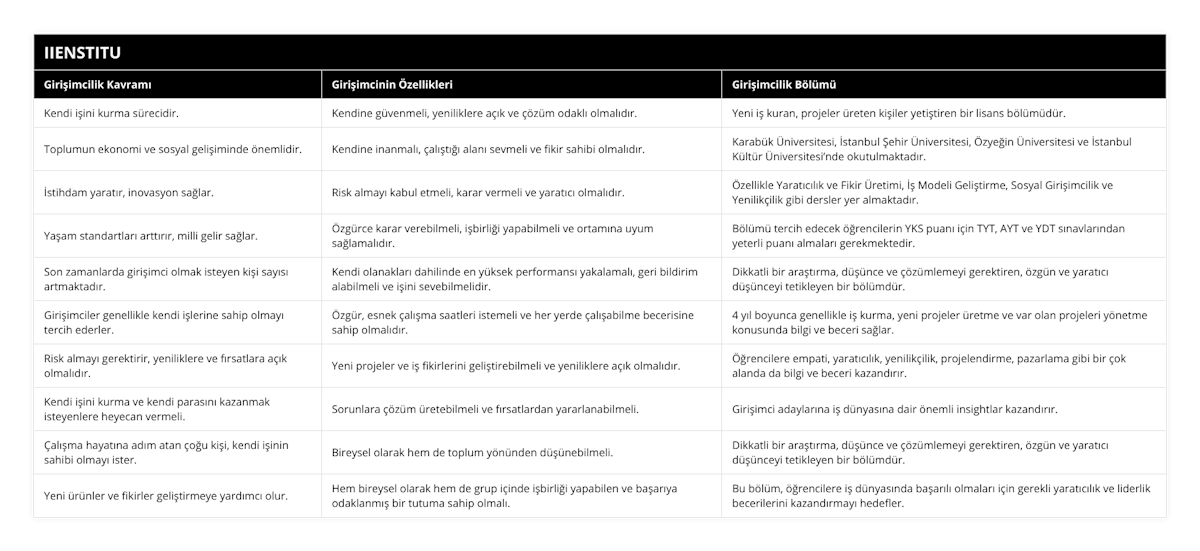 IIENSTITU

| Girişimcilik Kavramı | Girişimcinin Özellikleri | Girişimcilik Bölümü |
|---|---|---|
| Kendi işini kurma sürecidir. | Kendine güvenmeli, yeniliklere açık ve çözüm odaklı olmalıdır. | Yeni iş kuran, projeler üreten kişiler yetiştiren bir lisans bölümüdür. |
| Toplumun ekonomi ve sosyal gelişiminde önemlidir. | Kendine inanmalı, çalıştığı alanı sevmeli ve fikir sahibi olmalıdır. | Karabük Üniversitesi, İstanbul Şehir Üniversitesi, Özyeğin Üniversitesi ve İstanbul Kültür Üniversitesi'nde okutulmaktadır. |
| İstihdam yaratır, inovasyon sağlar. | Risk almayı kabul etmeli, karar vermeli ve yaratıcı olmalıdır. | Özellikle Yaratıcılık ve Fikir Üretimi, İş Modeli Geliştirme, Sosyal Girişimcilik ve Yenilikçilik gibi dersler yer almaktadır. |
| Yaşam standartları arttırır, milli gelir sağlar. | Özgürce karar verebilmeli, işbirliği yapabilmeli ve ortamına uyum sağlamalıdır. | Bölümü tercih edecek öğrencilerin YKS puanı için TYT, AYT ve YDT sınavlarından yeterli puanı almaları gerekmektedir. |
| Son zamanlarda girişimci olmak isteyen kişi sayısı artmaktadır. | Kendi olanakları dahilinde en yüksek performansı yakalamalı, geri bildirim alabilmeli ve işini sevebilmelidir. | Dikkatli bir araştırma, düşünce ve çözümlemeyi gerektiren, özgün ve yaratıcı düşünceyi tetikleyen bir bölümdür. |
| Girişimciler genellikle kendi işlerine sahip olmayı tercih ederler. | Özgür, esnek çalışma saatleri istemeli ve her yerde çalışabilme becerisine sahip olmalıdır. | 4 yıl boyunca genellikle iş kurma, yeni projeler üretme ve var olan projeleri yönetme konusunda bilgi ve beceri sağlar. |
| Risk almayı gerektirir, yeniliklere ve fırsatlara açık olmalıdır. | Yeni projeler ve iş fikirlerini geliştirebilmeli ve yeniliklere açık olmalıdır. | Öğrencilere empati, yaratıcılık, yenilikçilik, projelendirme, pazarlama gibi bir çok alanda da bilgi ve beceri kazandırır. |
| Kendi işini kurma ve kendi parasını kazanmak isteyenlere heyecan vermeli. | Sorunlara çözüm üretebilmeli ve fırsatlardan yararlanabilmeli. | Girişimci adaylarına iş dünyasına dair önemli insightlar kazandırır. |
| Çalışma hayatına adım atan çoğu kişi, kendi işinin sahibi olmayı ister. | Bireysel olarak hem de toplum yönünden düşünebilmeli. | Dikkatli bir araştırma, düşünce ve çözümlemeyi gerektiren, özgün ve yaratıcı düşünceyi tetikleyen bir bölümdür. |
| Yeni ürünler ve fikirler geliştirmeye yardımcı olur. | Hem bireysel olarak hem de grup içinde işbirliği yapabilen ve başarıya odaklanmış bir tutuma sahip olmalı. | Bu bölüm, öğrencilere iş dünyasında başarılı olmaları için gerekli yaratıcılık ve liderlik becerilerini kazandırmayı hedefler. |